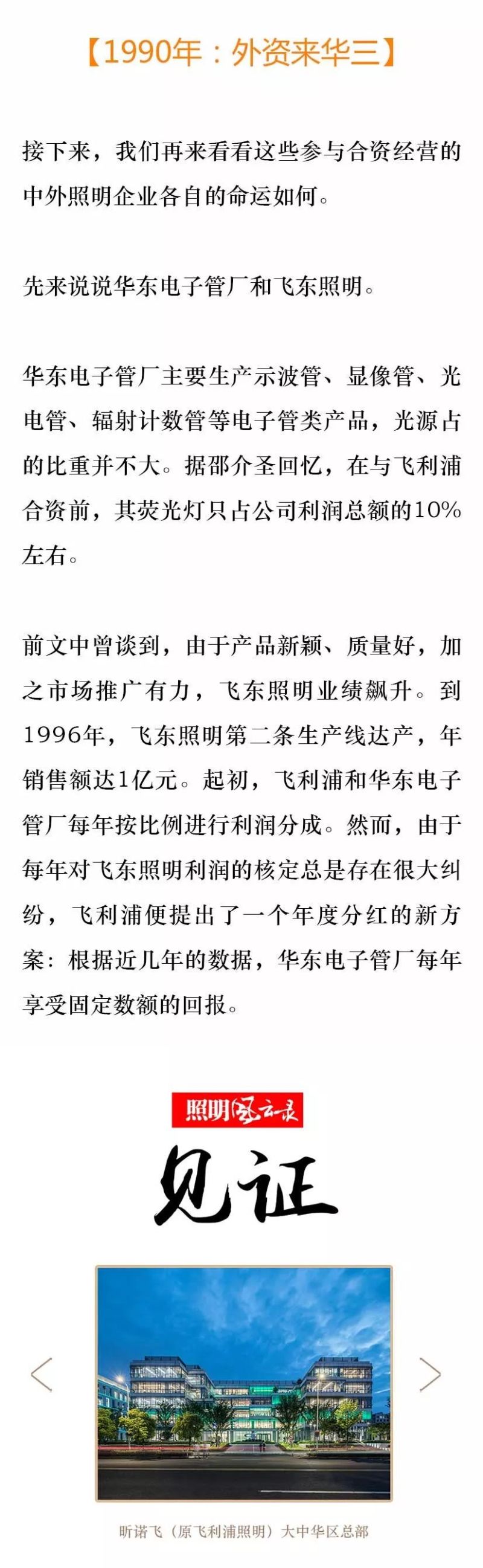 【1990年：外资来华三】

接下来，我们再来看看这些参与合资经营的中外照明企业各自的命运如何。

先来说说华东电子管厂和飞东照明。

华东电子管厂主要生产示波管、显像管、光电管、辐射计数管等电子管类产品，光源占的比重并不大。据邵介圣回忆，在与飞利浦合资前，其荧光灯只占公司利润总额的10%左右。

前文中曾谈到，由于产品新颖、质量好，加之市场推广有力，飞东照明业绩飙升。到1996年，飞东照明第二条生产线达产，年销售额达1亿元。起初，飞利浦和华东电子管厂每年按比例进行利润分成。然而，由于每年对飞东照明利润的核定总是存在很大纠纷，飞利浦便提出了一个年度分红的新方案：根据近几年的数据，华东电子管厂每年享受固定数额的回报。

照明风云录

见证

昕诺飞（原飞利浦照明）大中华区总部